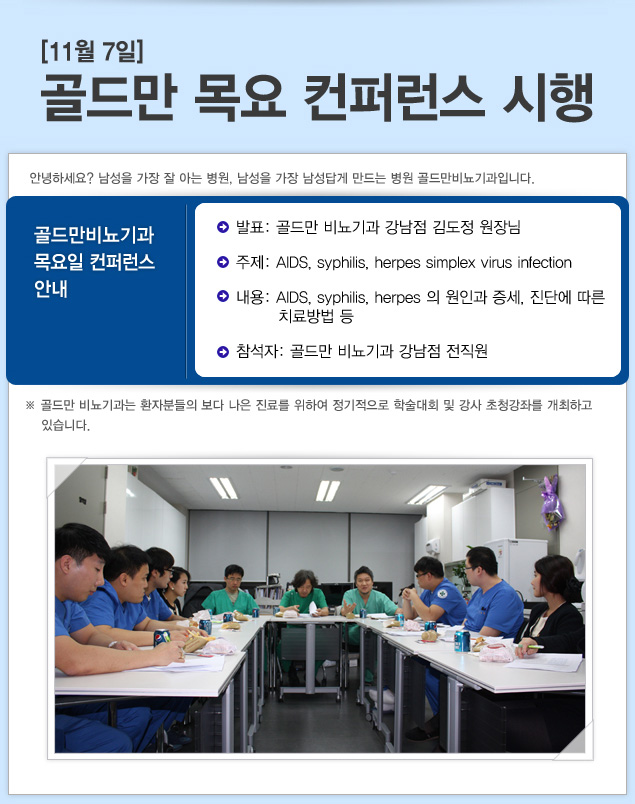 [11월 7일]
골드만 목요 컨퍼런스 시행

안녕하세요? 남성을 가장 잘 아는 병원, 남성을 가장 남성답게 만드는 병원 골드만비뇨기과입니다.

골드만비뇨기과 목요일 컨퍼런스 안내

발표: 골드만 비뇨기과 강남점 김도정 원장님

주제: AIDS, syphilis, herpes simplex virus infection

내용: AIDS, syphilis, herpes 의 원인과 증세, 진단에 따른 치료방법 등

참석자: 골드만 비뇨기과 강남점 전직원

※ 골드만 비뇨기과는 환자분들의 보다 나은 진료를 위하여 정기적으로 학술대회 및 강사 초청강좌를 개최하고 있습니다.